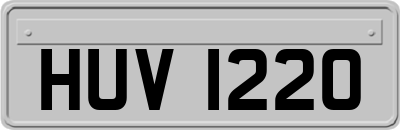 HUV 1220